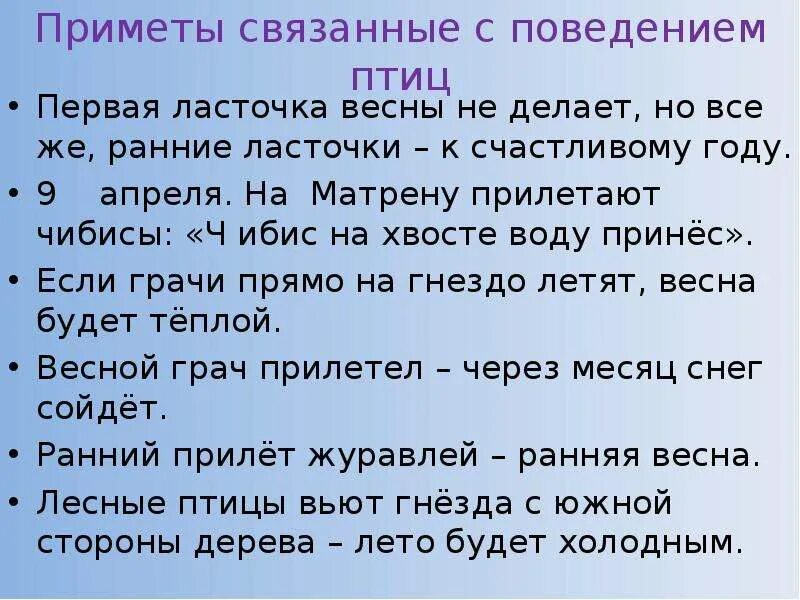 Приметы связанные с поведением птиц

• Первая ласточка весны не делает, но все же, ранние ласточки – к счастливому году.
• 9 апреля. На Матрену прилетают чибисы: «Ч ибис на хвосте воду принёс».
• Если грачи прямо на гнездо летят, весна будет тёплой.
• Весной грач прилетел – через месяц снег сойдёт.
• Ранний прилёт журавлей – ранняя весна.
• Лесные птицы вьют гнёзда с южной стороны дерева – лето будет холодным.